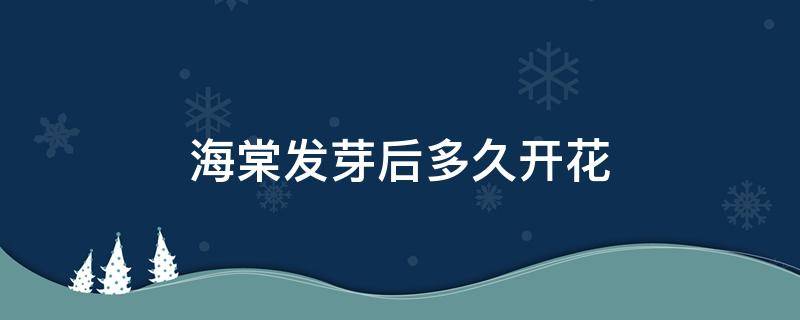 海棠发芽后多久开花